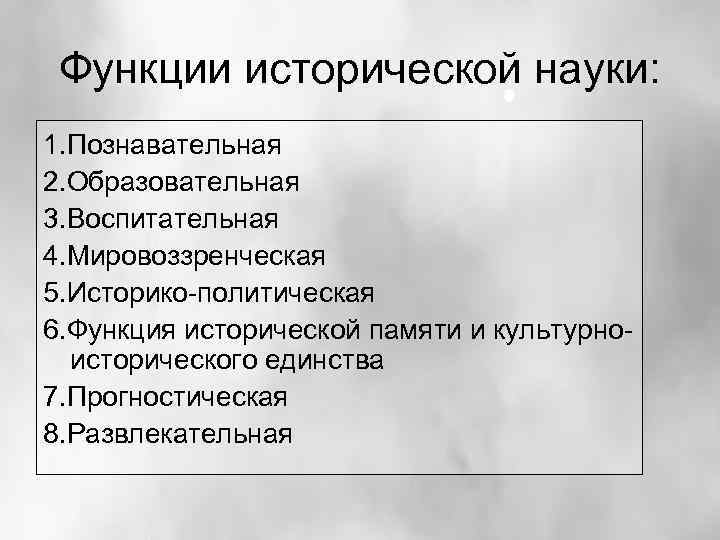 Функции исторической науки:

1.Познавательная
2.Образовательная
3.Воспитательная
4.Мировоззренческая
5.Историко-политическая
6.Функция исторической памяти и культурно-исторического единства
7.Прогностическая
8.Развлекательная